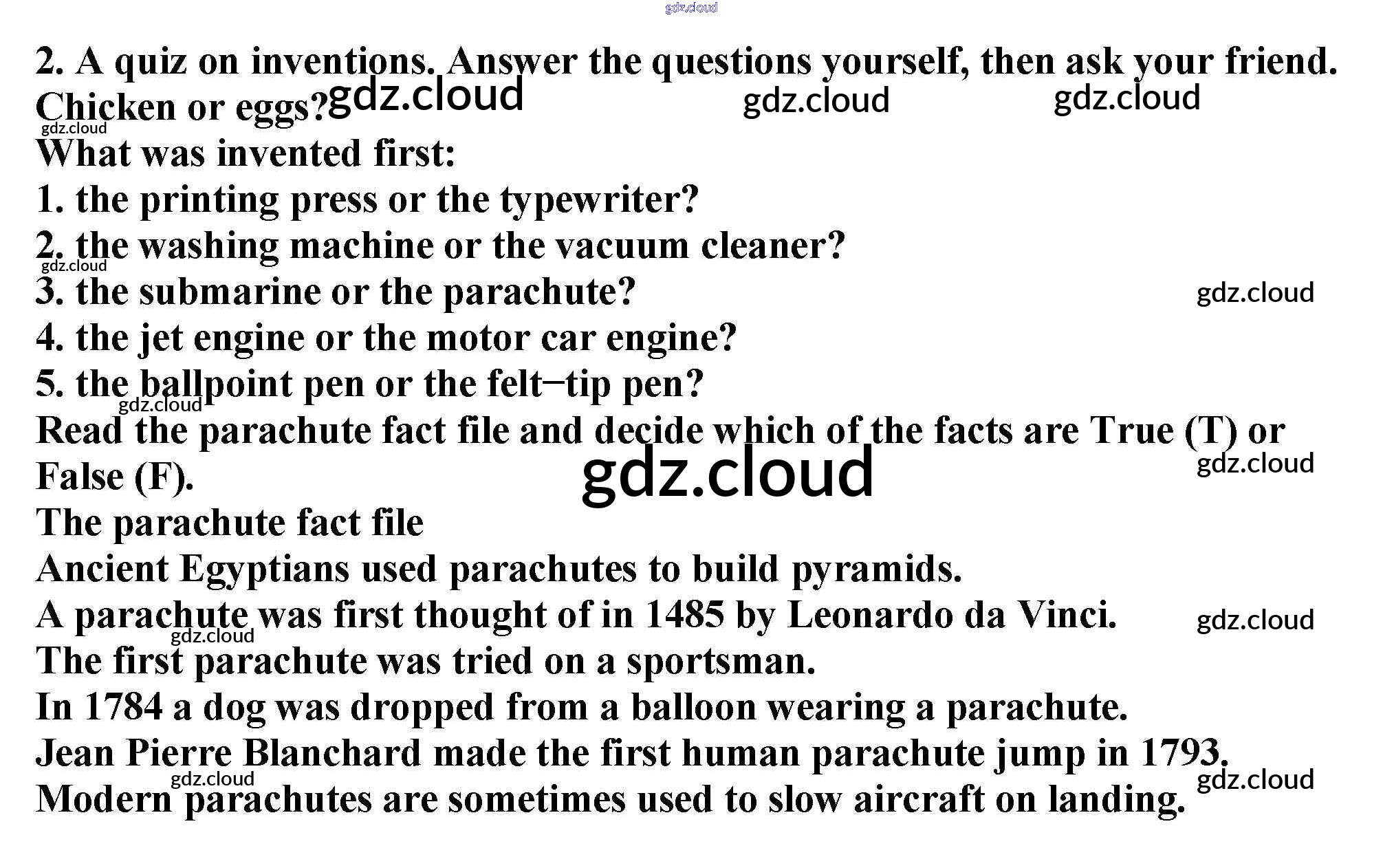 gdz.cloud

2. A quiz on inventions. Answer the questions yourself, then ask your friend.
Chicken or eggs? gdz.cloud gdz.cloud gdz.cloud
gdz.cloud
What was invented first:
1. the printing press or the typewriter?
2. the washing machine or the vacuum cleaner?
gdz.cloud
3. the submarine or the parachute? gdz.cloud
4. the jet engine or the motor car engine?
5. the ballpoint pen or the felt–tip pen?
gdz.cloud
Read the parachute fact file and decide which of the facts are True (T) or False (F). gdz.cloud gdz.cloud
The parachute fact file
Ancient Egyptians used parachutes to build pyramids.
A parachute was first thought of in 1485 by Leonardo da Vinci. gdz.cloud
gdz.cloud
The first parachute was tried on a sportsman.
In 1784 a dog was dropped from a balloon wearing a parachute.
Jean Pierre Blanchard made the first human parachute jump in 1793.
gdz.cloud gdz.cloud
Modern parachutes are sometimes used to slow aircraft on landing.